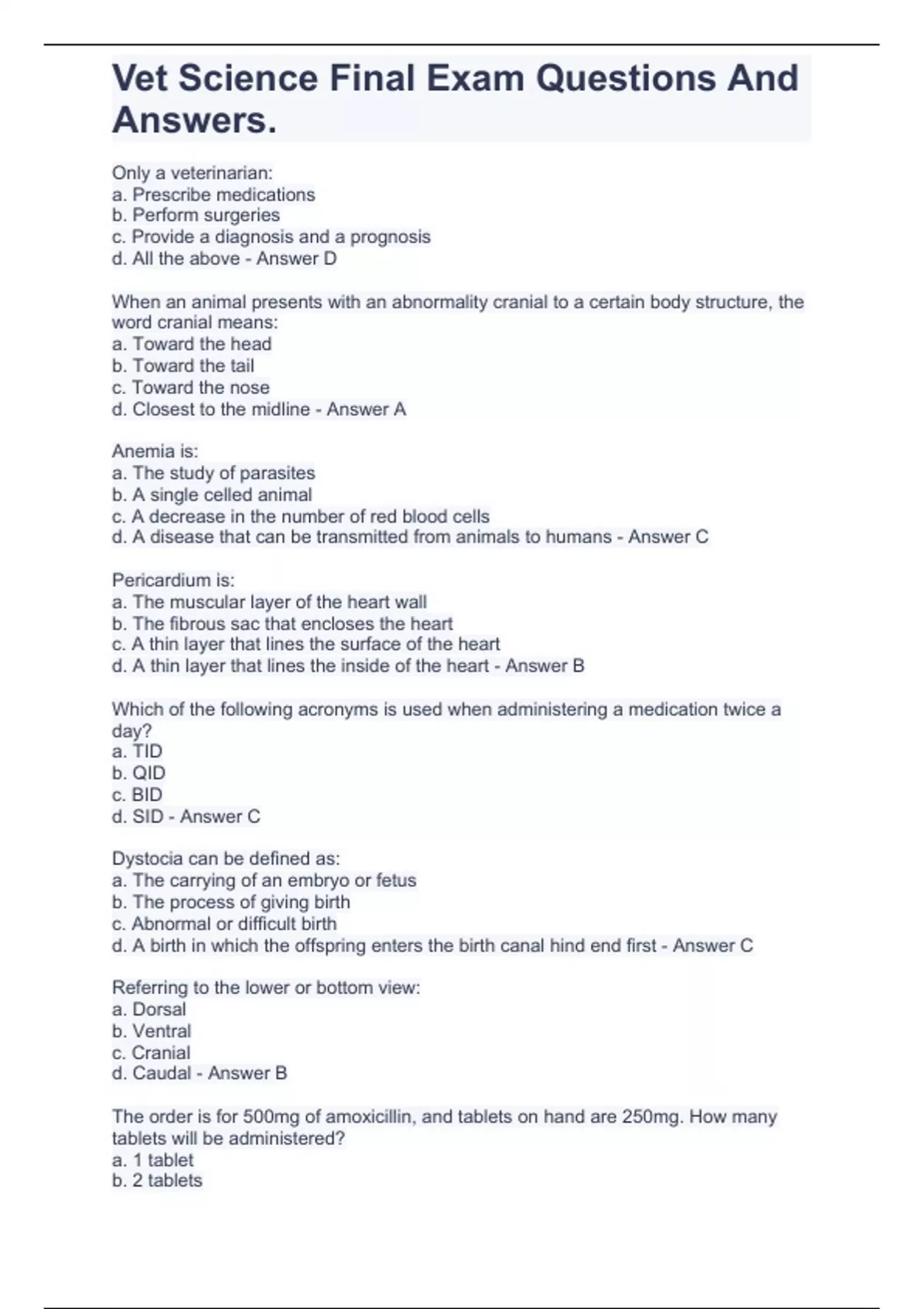 Vet Science Final Exam Questions And Answers.

Only a veterinarian:
a. Prescribe medications
b. Perform surgeries
c. Provide a diagnosis and a prognosis
d. All the above - Answer D

When an animal presents with an abnormality cranial to a certain body structure, the word cranial means:
a. Toward the head
b. Toward the tail
c. Toward the nose
d. Closest to the midline - Answer A

Anemia is:
a. The study of parasites
b. A single celled animal
c. A decrease in the number of red blood cells
d. A disease that can be transmitted from animals to humans - Answer C

Pericardium is:
a. The muscular layer of the heart wall
b. The fibrous sac that encloses the heart
c. A thin layer that lines the surface of the heart
d. A thin layer that lines the inside of the heart - Answer B

Which of the following acronyms is used when administering a medication twice a day?
a. TID
b. QID
c. BID
d. SID - Answer C

Dystocia can be defined as:
a. The carrying of an embryo or fetus
b. The process of giving birth
c. Abnormal or difficult birth
d. A birth in which the offspring enters the birth canal hind end first - Answer C

Referring to the lower or bottom view:
a. Dorsal
b. Ventral
c. Cranial
d. Caudal - Answer B

The order is for 500mg of amoxicillin, and tablets on hand are 250mg. How many tablets will be administered?
a. 1 tablet
b. 2 tablets